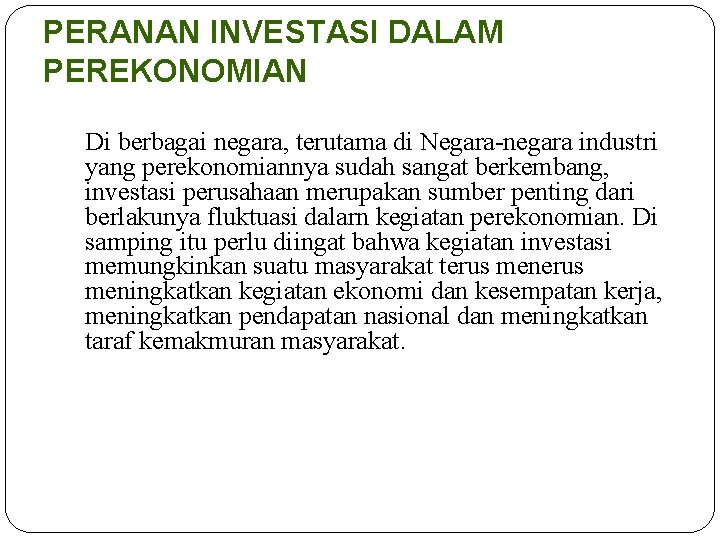 PERANAN INVESTASI DALAM PEREKONOMIAN

Di berbagai negara, terutama di Negara-negara industri yang perekonomiannya sudah sangat berkembang, investasi perusahaan merupakan sumber penting dari berlakunya fluktuasi dalam kegiatan perekonomian. Di samping itu perlu diingat bahwa kegiatan investasi memungkinkan suatu masyarakat terus menerus meningkatkan kegiatan ekonomi dan kesempatan kerja, meningkatkan pendapatan nasional dan meningkatkan taraf kemakmuran masyarakat.